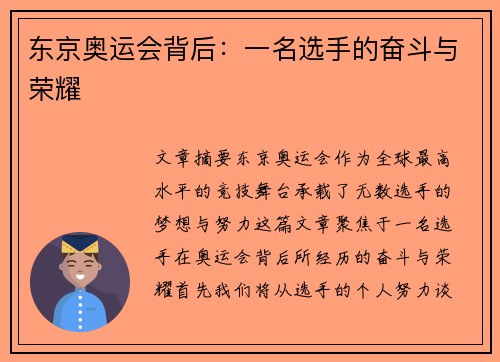 东京奥运会背后：一名选手的奋斗与荣耀

文章摘要东京奥运会作为全球最高水平的竞技舞台承载了无数选手的梦想与努力这篇文章聚焦于一名选手在奥运会背后所经历的奋斗与荣耀首先我们将从选手的个人努力谈